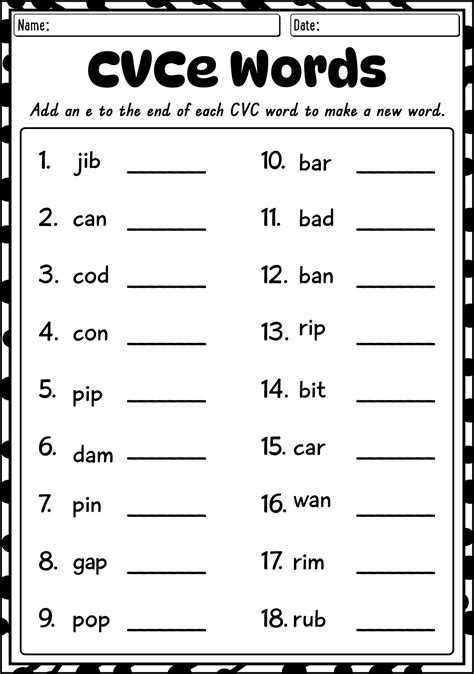 Name:

Date:

CVCe Words

Add an e to the end of each CVC word to make a new word.

1. jib ______
2. can ______
3. cod ______
4. con ______
5. pip ______
6. dam ______
7. pin ______
8. gap ______
9. pop ______

10. bar ______
11. bad ______
12. ban ______
13. rip ______
14. bit ______
15. car ______
16. wan ______
17. rim ______
18. rub ______